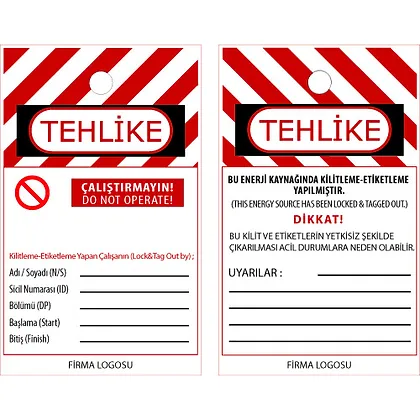 TEHLİKE

ÇALIŞTIRMAYIN!
DO NOT OPERATE!

Kilitleme-Etiketleme Yapan Çalışanın (Lock&Tag Out by) ;

Adı / Soyadı (N/S)

Sicil Numarası (ID)

Bölümü (DP)

Başlama (Start)

Bitiş (Finish)

FİRMA LOGOSU

TEHLİKE

BU ENERJİ KAYNAĞINDA KİLİTLEME-ETİKETLEME YAPILMIŞTIR.

(THIS ENERGY SOURCE HAS BEEN LOCKED & TAGGED OUT.)

DİKKAT!

BU KİLİT VE ETİKETLERİN YETKİSİZ ŞEKİLDE ÇIKARILMASI ACİL DURUMLARA NEDEN OLABİLİR.

UYARILAR :

FİRMA LOGOSU